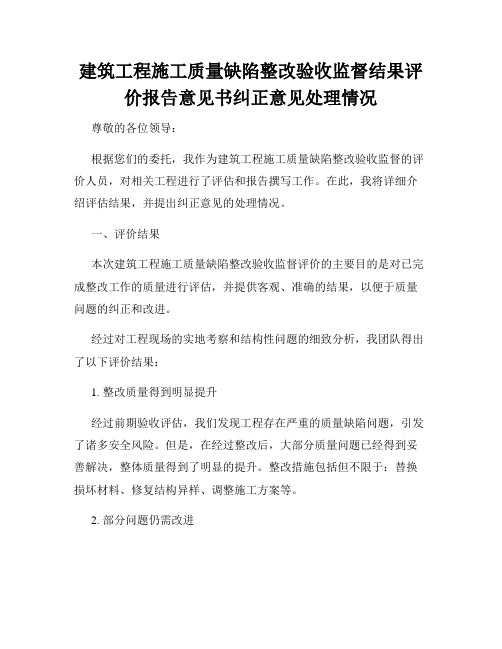 建筑工程施工质量缺陷整改验收监督结果评价报告意见书纠正意见处理情况

尊敬的各位领导：

根据您们的委托，我作为建筑工程施工质量缺陷整改验收监督的评价人员，对相关工程进行了评估和报告撰写工作。在此，我将详细介绍评估结果，并提出纠正意见的处理情况。

一、评价结果

本次建筑工程施工质量缺陷整改验收监督评价的主要目的是对已完成整改工作的质量进行评估，并提供客观、准确的结果，以便于质量问题的纠正和改进。

经过对工程现场的实地考察和结构性问题的细致分析，我团队得出了以下评价结果：

1. 整改质量得到明显提升

经过前期验收评估，我们发现工程存在严重的质量缺陷问题，引发了诸多安全风险。但是，在经过整改后，大部分质量问题已经得到妥善解决，整体质量得到了明显的提升。整改措施包括但不限于：替换损坏材料、修复结构异样、调整施工方案等。

2. 部分问题仍需改进